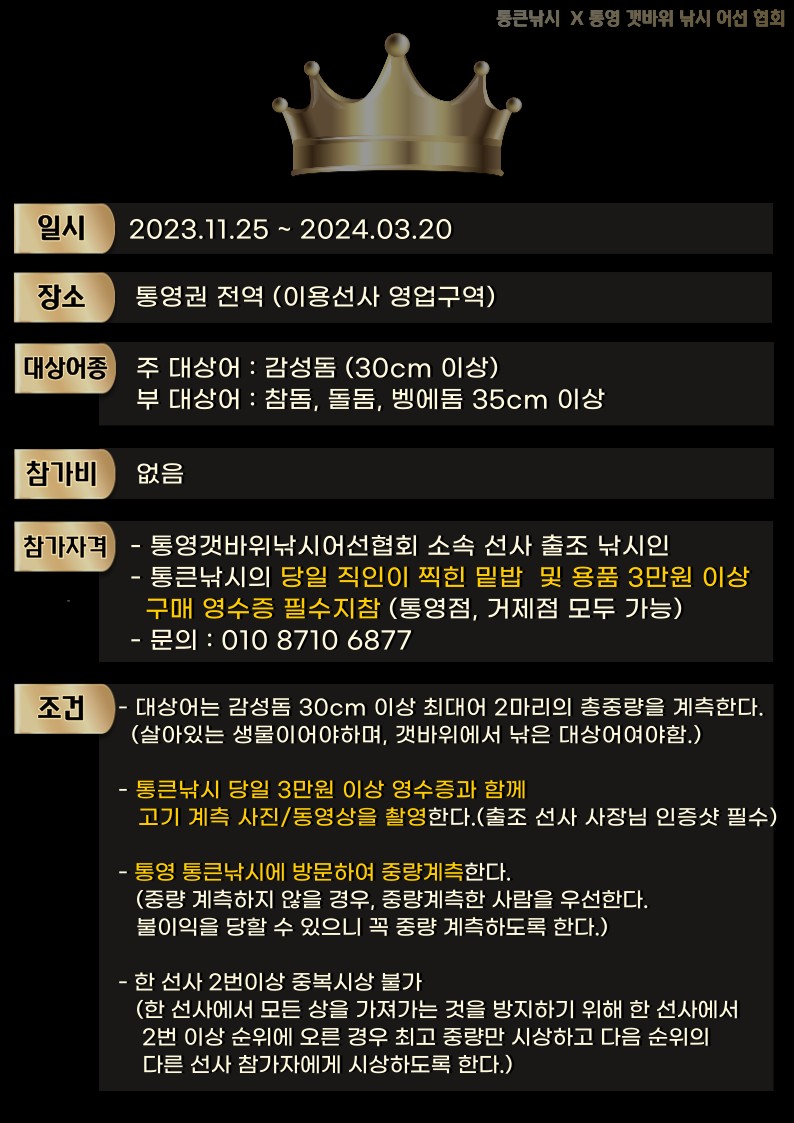 통큰낚시 X 통영 갯바위 낚시 어선 협회

일시
2023.11.25 ~ 2024.03.20

장소
통영권 전역 (이용선사 영업구역)

대상어종
주 대상어 : 감성돔 (30cm 이상)
부 대상어 : 참돔, 돌돔, 벵에돔 35cm 이상

참가비
없음

참가자격
- 통영갯바위낚시어선협회 소속 선사 출조 낚시인
- 통큰낚시의 당일 직인이 찍힌 밑밥 및 용품 3만원 이상 구매 영수증 필수지참 (통영점, 거제점 모두 가능)
- 문의 : 010 8710 6877

조건
- 대상어는 감성돔 30cm 이상 최대어 2마리의 총중량을 계측한다. (살아있는 생물이어야하며, 갯바위에서 낚은 대상어여야함.)

- 통큰낚시 당일 3만원 이상 영수증과 함께 고기 계측 사진/동영상을 촬영한다.(출조 선사 사장님 인증샷 필수)

- 통영 통큰낚시에 방문하여 중량계측한다. (중량 계측하지 않을 경우, 중량계측한 사람을 우선한다. 불이익을 당할 수 있으니 꼭 중량 계측하도록 한다.)

- 한 선사 2번이상 중복시상 불가 (한 선사에서 모든 상을 가져가는 것을 방지하기 위해 한 선사에서 2번 이상 순위에 오른 경우 최고 중량만 시상하고 다음 순위의 다른 선사 참가자에게 시상하도록 한다.)